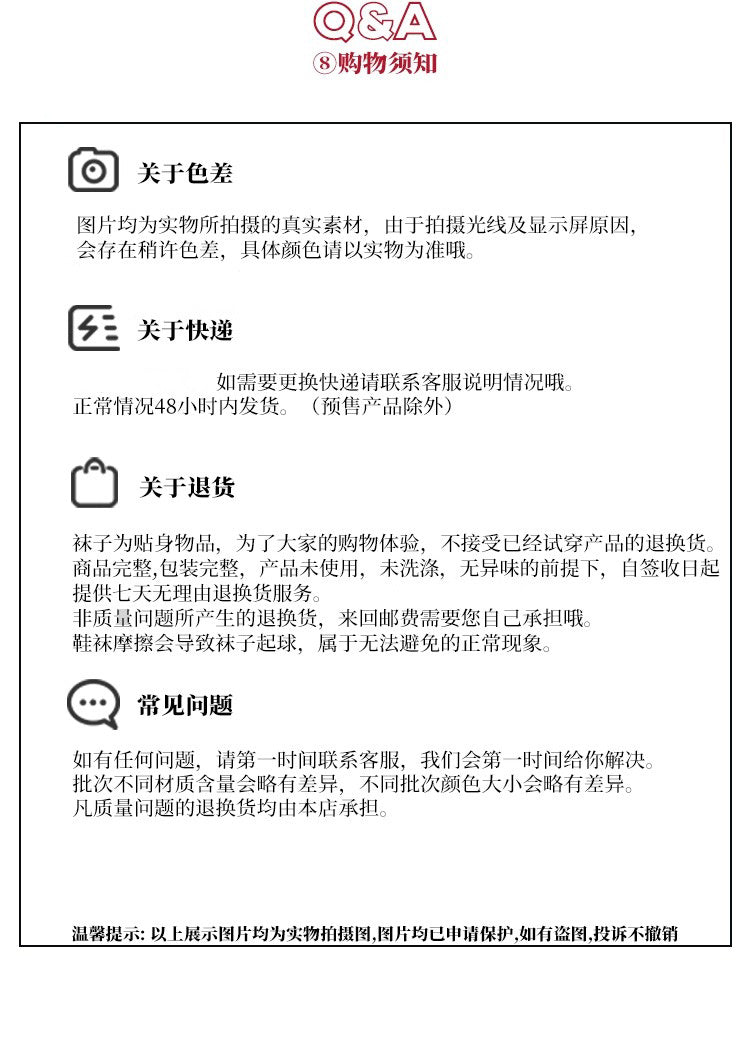 Q&A
⑧购物须知

关于色差

图片均为实物所拍摄的真实素材，由于拍摄光线及显示屏原因，会存在稍许色差，具体颜色请以实物为准哦。

关于快递

如需要更换快递请联系客服说明情况哦。
正常情况48小时内发货。（预售产品除外）

关于退货

袜子为贴身物品，为了大家的购物体验，不接受已经试穿产品的退换货。
商品完整,包装完整，产品未使用，未洗涤，无异味的前提下，自签收日起提供七天无理由退换货服务。
非质量问题所产生的退换货，来回邮费需要您自己承担哦。
鞋袜摩擦会导致袜子起球，属于无法避免的正常现象。

常见问题

如有任何问题，请第一时间联系客服，我们会第一时间给你解决。
批次不同材质含量会略有差异，不同批次颜色大小会略有差异。
凡质量问题的退换货均由本店承担。

温馨提示: 以上展示图片均为实物拍摄图,图片均已申请保护,如有盗图,投诉不撤销